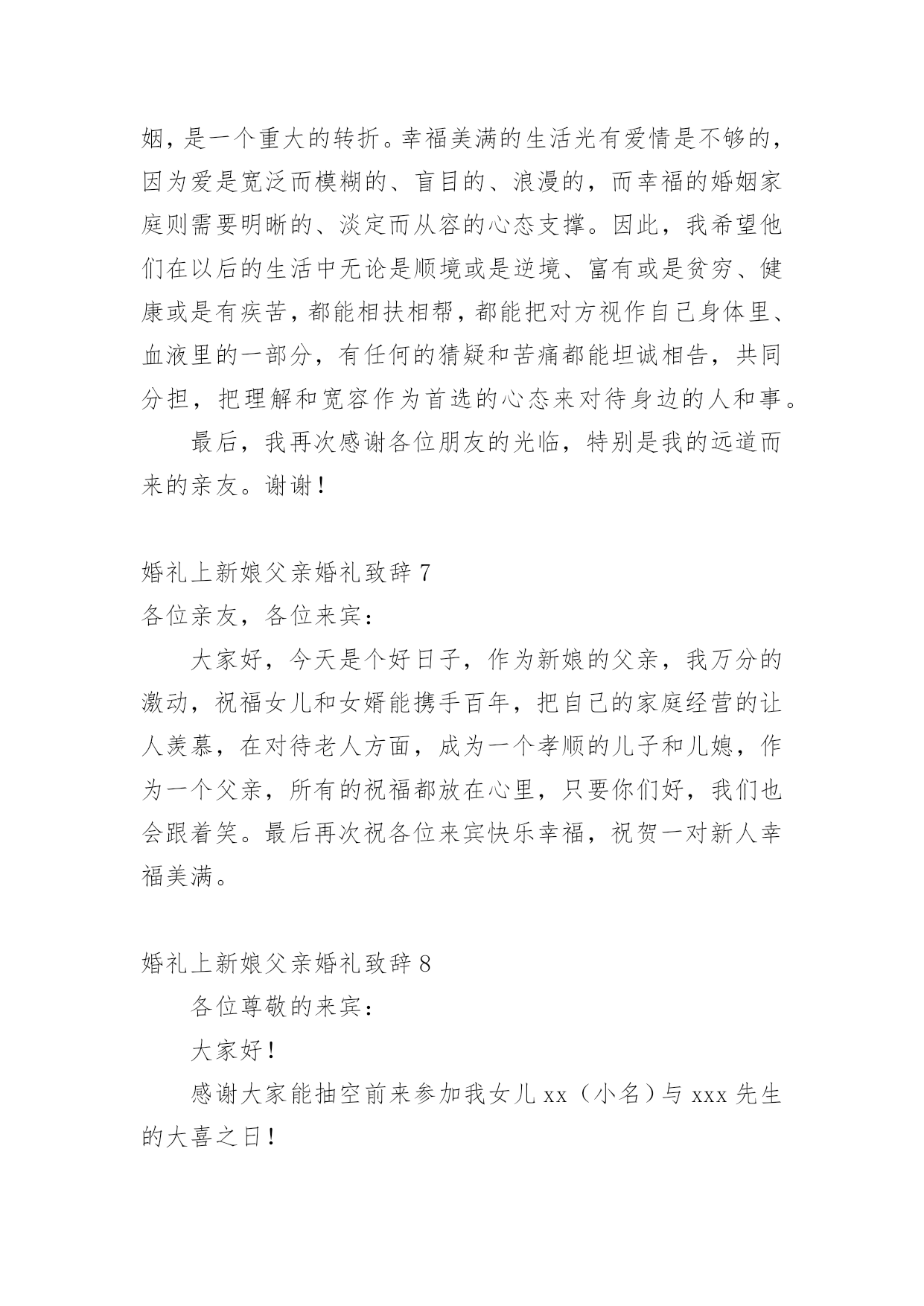 姻，是一个重大的转折。幸福美满的生活光有爱情是不够的，因为爱是宽泛而模糊的、盲目的、浪漫的，而幸福的婚姻家庭则需要明晰的、淡定而从容的心态支撑。因此，我希望他们在以后的生活中无论是顺境或是逆境、富有或是贫穷、健康或是有疾苦，都能相扶相帮，都能把对方视作自己身体里、血液里的一部分，有任何的猜疑和苦痛都能坦诚相告，共同分担，把理解和宽容作为首选的心态来对待身边的人和事。

最后，我再次感谢各位朋友的光临，特别是我的远道而来的亲友。谢谢！

婚礼上新娘父亲婚礼致辞 7

各位亲友，各位来宾：

大家好，今天是个好日子，作为新娘的父亲，我万分的激动，祝福女儿和女婿能携手百年，把自己的家庭经营的让人羡慕，在对待老人方面，成为一个孝顺的儿子和儿媳，作为一个父亲，所有的祝福都放在心里，只要你们好，我们也会跟着笑。最后再次祝各位来宾快乐幸福，祝贺一对新人幸福美满。

婚礼上新娘父亲婚礼致辞 8

各位尊敬的来宾：

大家好！

感谢大家能抽空前来参加我女儿 xx（小名）与 xxx 先生的大喜之日！